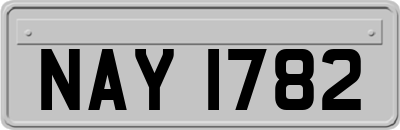 NAY 1782